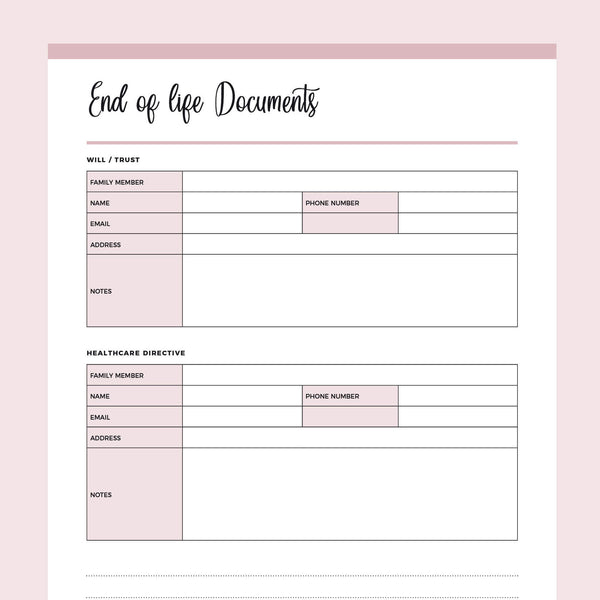 End of life Documents

WILL / TRUST

| FAMILY MEMBER | | | |
|---|---|---|---|
| NAME | | PHONE NUMBER | |
| EMAIL | | | |
| ADDRESS | | | |
| NOTES | | | |

HEALTHCARE DIRECTIVE

| FAMILY MEMBER | | | |
|---|---|---|---|
| NAME | | PHONE NUMBER | |
| EMAIL | | | |
| ADDRESS | | | |
| NOTES | | | |